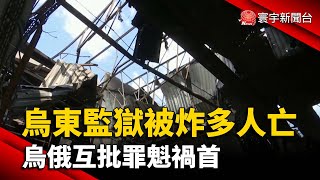 寰宇新聞台

烏東監獄被炸多人亡

烏俄互批罪魁禍首